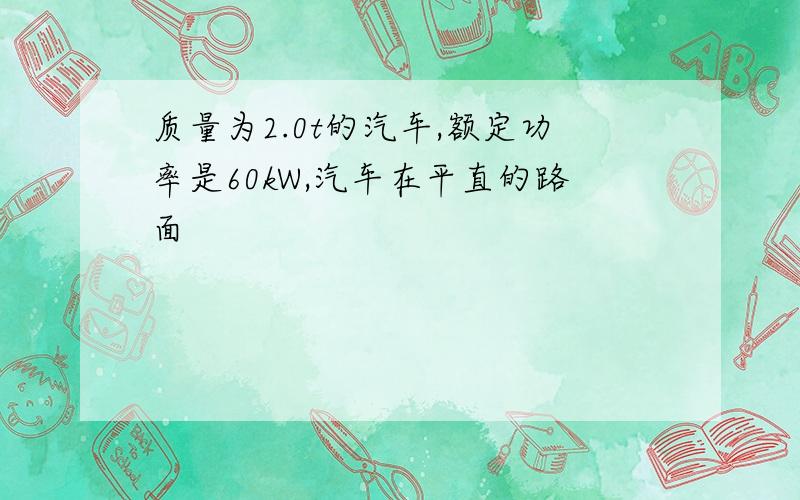 质量为2.0t的汽车,额定功率是60kW,汽车在平直的路面

ABC

Back to School